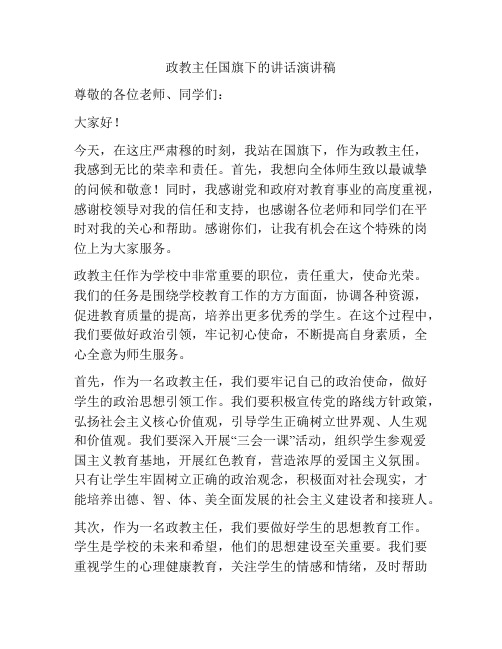 政教主任国旗下的讲话演讲稿

尊敬的各位老师、同学们：

大家好！

今天，在这庄严肃穆的时刻，我站在国旗下，作为政教主任，我感到无比的荣幸和责任。首先，我想向全体师生致以最诚挚的问候和敬意！同时，我感谢党和政府对教育事业的高度重视，感谢校领导对我的信任和支持，也感谢各位老师和同学们在平时对我的关心和帮助。感谢你们，让我有机会在这个特殊的岗位上为大家服务。

政教主任作为学校中非常重要的职位，责任重大，使命光荣。我们的任务是围绕学校教育工作的方方面面，协调各种资源，促进教育质量的提高，培养出更多优秀的学生。在这个过程中，我们要做好政治引领，牢记初心使命，不断提高自身素质，全心全意为师生服务。

首先，作为一名政教主任，我们要牢记自己的政治使命，做好学生的政治思想引领工作。我们要积极宣传党的路线方针政策，弘扬社会主义核心价值观，引导学生正确树立世界观、人生观和价值观。我们要深入开展“三会一课”活动，组织学生参观爱国主义教育基地，开展红色教育，营造浓厚的爱国主义氛围。只有让学生牢固树立正确的政治观念，积极面对社会现实，才能培养出德、智、体、美全面发展的社会主义建设者和接班人。

其次，作为一名政教主任，我们要做好学生的思想教育工作。学生是学校的未来和希望，他们的思想建设至关重要。我们要重视学生的心理健康教育，关注学生的情感和情绪，及时帮助